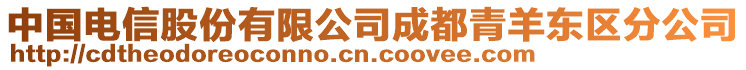 中国电信股份有限公司成都青羊东区分公司
http://cdtheodoreoconno.cn.coovee.com